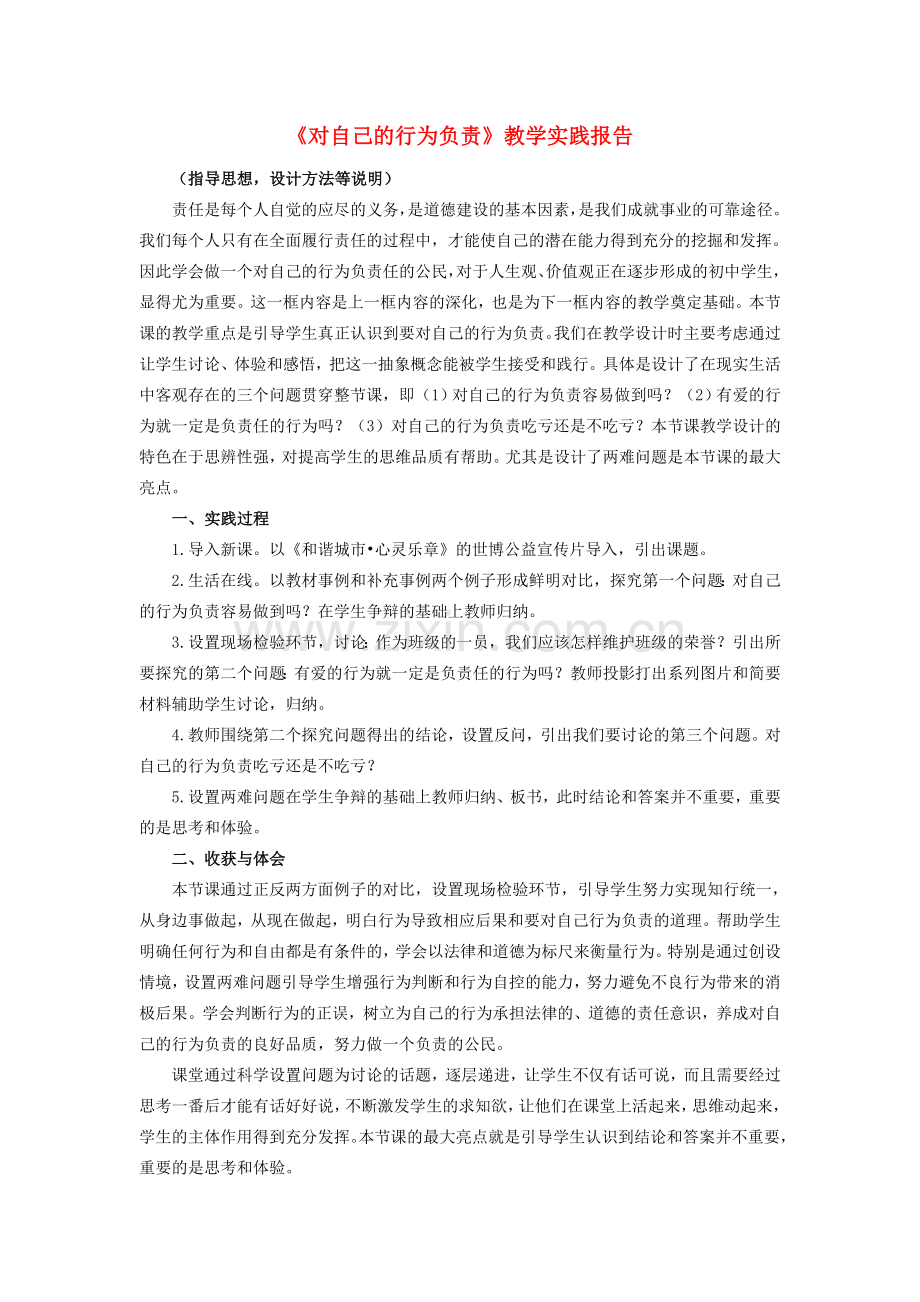 《对自己的行为负责》教学实践报告

（指导思想，设计方法等说明）

责任是每个人自觉的应尽的义务，是道德建设的基本因素，是我们成就事业的可靠途径。我们每个人只有在全面履行责任的过程中，才能使自己的潜在能力得到充分的挖掘和发挥。因此学会做一个对自己的行为负责任的公民，对于人生观、价值观正在逐步形成的初中学生，显得尤为重要。这一框内容是上一框内容的深化，也是为下一框内容的教学奠定基础。本节课的教学重点是引导学生真正认识到要对自己的行为负责。我们在教学设计时主要考虑通过让学生讨论、体验和感悟，把这一抽象概念能被学生接受和践行。具体是设计了在现实生活中客观存在的三个问题贯穿整节课，即（1）对自己的行为负责容易做到吗？（2）有爱的行为就一定是负责任的行为吗？（3）对自己的行为负责吃亏还是不吃亏？本节课教学设计的特色在于思辨性强，对提高学生的思维品质有帮助。尤其是设计了两难问题是本节课的最大亮点。

一、实践过程

1.导入新课。以《和谐城市•心灵乐章》的世博公益宣传片导入，引出课题。

2.生活在线。以教材事例和补充事例两个例子形成鲜明对比，探究第一个问题：对自己的行为负责容易做到吗？在学生争辩的基础上教师归纳。

3.设置现场检验环节，讨论：作为班级的一员，我们应该怎样维护班级的荣誉？引出所要探究的第二个问题：有爱的行为就一定是负责任的行为吗？教师投影打出系列图片和简要材料辅助学生讨论，归纳。

4.教师围绕第二个探究问题得出的结论，设置反问，引出我们要讨论的第三个问题。对自己的行为负责吃亏还是不吃亏？

5.设置两难问题在学生争辩的基础上教师归纳、板书，此时结论和答案并不重要，重要的是思考和体验。

二、收获与体会

本节课通过正反两方面例子的对比，设置现场检验环节，引导学生努力实现知行统一，从身边事做起，从现在做起，明白行为导致相应后果和要对自己行为负责的道理。帮助学生明确任何行为和自由都是有条件的，学会以法律和道德为标尺来衡量行为。特别是通过创设情境，设置两难问题引导学生增强行为判断和行为自控的能力，努力避免不良行为带来的消极后果。学会判断行为的正误，树立为自己的行为承担法律的、道德的责任意识，养成对自己的行为负责的良好品质，努力做一个负责的公民。

课堂通过科学设置问题为讨论的话题，逐层递进，让学生不仅有话可说，而且需要经过思考一番后才能有话好好说，不断激发学生的求知欲，让他们在课堂上活起来，思维动起来，学生的主体作用得到充分发挥。本节课的最大亮点就是引导学生认识到结论和答案并不重要，重要的是思考和体验。

www.zixin.com.cn